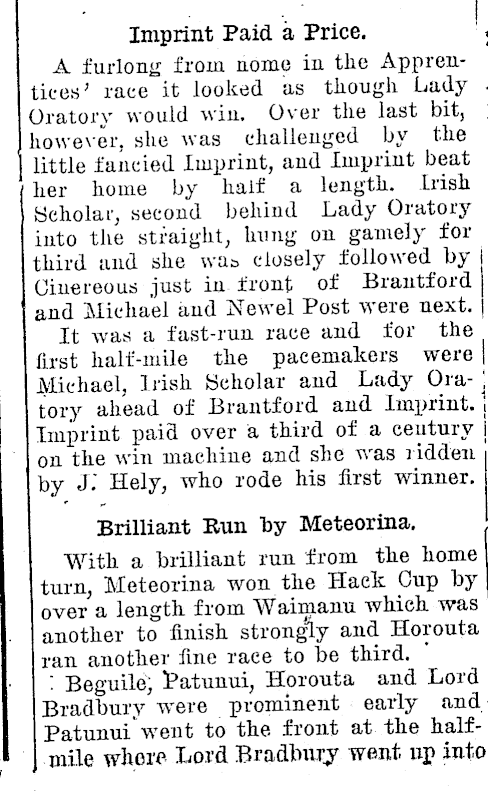 Imprint Paid a Price.

A furlong from home in the Apprentices' race it looked as though Lady Oratory would win. Over the last bit, however, she was challenged by the little fancied Imprint, and Imprint beat her home by half a length. Irish Scholar, second behind Lady Oratory into the straight, hung on gamely for third and she was closely followed by Cinereous just in front of Brantford and Michael and Newel Post were next.

It was a fast-run race and for the first half-mile the pacemakers were Michael, Irish Scholar and Lady Oratory ahead of Brantford and Imprint. Imprint paid over a third of a century on the win machine and she was ridden by J. Hely, who rode his first winner.

Brilliant Run by Meteorina.

With a brilliant run from the home turn, Meteorina won the Hack Cup by over a length from Waimanu which was another to finish strongly and Horouta ran another fine race to be third.

Beguile, Patunui, Horouta and Lord Bradbury were prominent early and Patunui went to the front at the half-mile where Lord Bradbury went up into